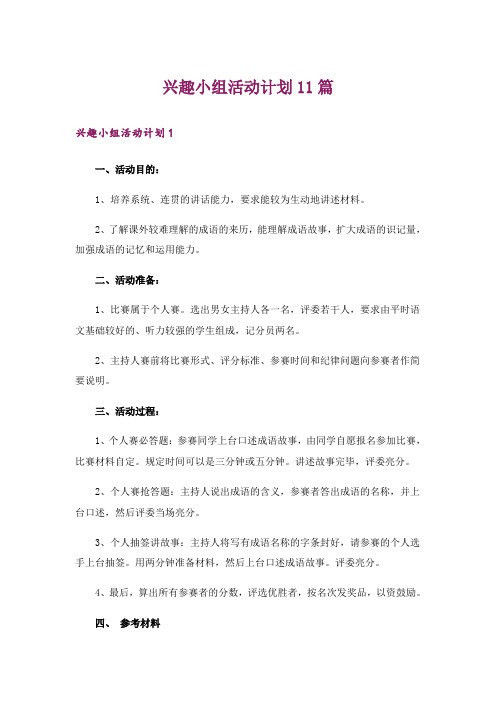 兴趣小组活动计划11篇

兴趣小组活动计划1

一、活动目的：

1、培养系统、连贯的讲话能力，要求能较为生动地讲述材料。

2、了解课外较难理解的成语的来历，能理解成语故事，扩大成语的识记量，加强成语的记忆和运用能力。

二、活动准备：

1、比赛属于个人赛。选出男女主持人各一名，评委若干人，要求由平时语文基础较好的、听力较强的学生组成，记分员两名。

2、主持人赛前将比赛形式、评分标准、参赛时间和纪律问题向参赛者作简要说明。

三、活动过程：

1、个人赛必答题：参赛同学上台口述成语故事，由同学自愿报名参加比赛，比赛材料自定。规定时间可以是三分钟或五分钟。讲述故事完毕，评委亮分。

2、个人赛抢答题：主持人说出成语的含义，参赛者答出成语的名称，并上台口述，然后评委当场亮分。

3、个人抽签讲故事：主持人将写有成语名称的字条封好，请参赛的个人选手上台抽签。用两分钟准备材料，然后上台口述成语故事。评委亮分。

4、最后，算出所有参赛者的分数，评选优胜者，按名次发奖品，以资鼓励。

四、 参考材料